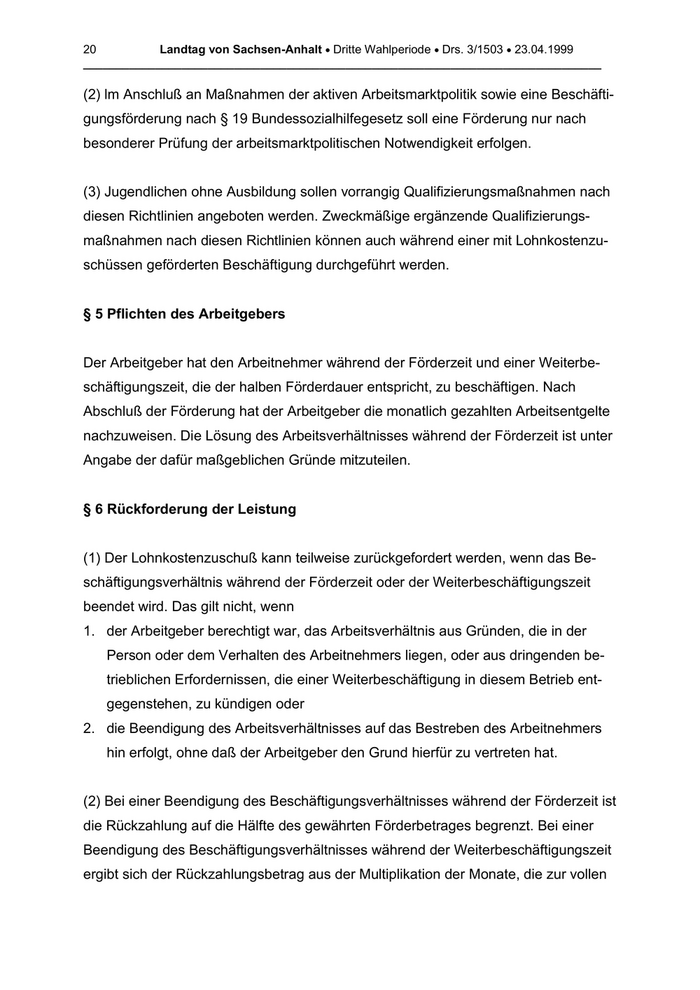 20 Landtag von Sachsen-Anhalt • Dritte Wahlperiode • Drs. 3/1503 • 23.04.1999

(2) Im Anschluß an Maßnahmen der aktiven Arbeitsmarktpolitik sowie eine Beschäftigungsförderung nach § 19 Bundessozialhilfegesetz soll eine Förderung nur nach besonderer Prüfung der arbeitsmarktpolitischen Notwendigkeit erfolgen.

(3) Jugendlichen ohne Ausbildung sollen vorrangig Qualifizierungsmaßnahmen nach diesen Richtlinien angeboten werden. Zweckmäßige ergänzende Qualifizierungsmaßnahmen nach diesen Richtlinien können auch während einer mit Lohnkostenzuschüssen geförderten Beschäftigung durchgeführt werden.

§ 5 Pflichten des Arbeitgebers

Der Arbeitgeber hat den Arbeitnehmer während der Förderzeit und einer Weiterbeschäftigungszeit, die der halben Förderdauer entspricht, zu beschäftigen. Nach Abschluß der Förderung hat der Arbeitgeber die monatlich gezahlten Arbeitsentgelte nachzuweisen. Die Lösung des Arbeitsverhältnisses während der Förderzeit ist unter Angabe der dafür maßgeblichen Gründe mitzuteilen.

§ 6 Rückforderung der Leistung

(1) Der Lohnkostenzuschuß kann teilweise zurückgefordert werden, wenn das Beschäftigungsverhältnis während der Förderzeit oder der Weiterbeschäftigungszeit beendet wird. Das gilt nicht, wenn
1. der Arbeitgeber berechtigt war, das Arbeitsverhältnis aus Gründen, die in der Person oder dem Verhalten des Arbeitnehmers liegen, oder aus dringenden betrieblichen Erfordernissen, die einer Weiterbeschäftigung in diesem Betrieb entgegenstehen, zu kündigen oder
2. die Beendigung des Arbeitsverhältnisses auf das Bestreben des Arbeitnehmers hin erfolgt, ohne daß der Arbeitgeber den Grund hierfür zu vertreten hat.

(2) Bei einer Beendigung des Beschäftigungsverhältnisses während der Förderzeit ist die Rückzahlung auf die Hälfte des gewährten Förderbetrages begrenzt. Bei einer Beendigung des Beschäftigungsverhältnisses während der Weiterbeschäftigungszeit ergibt sich der Rückzahlungsbetrag aus der Multiplikation der Monate, die zur vollen